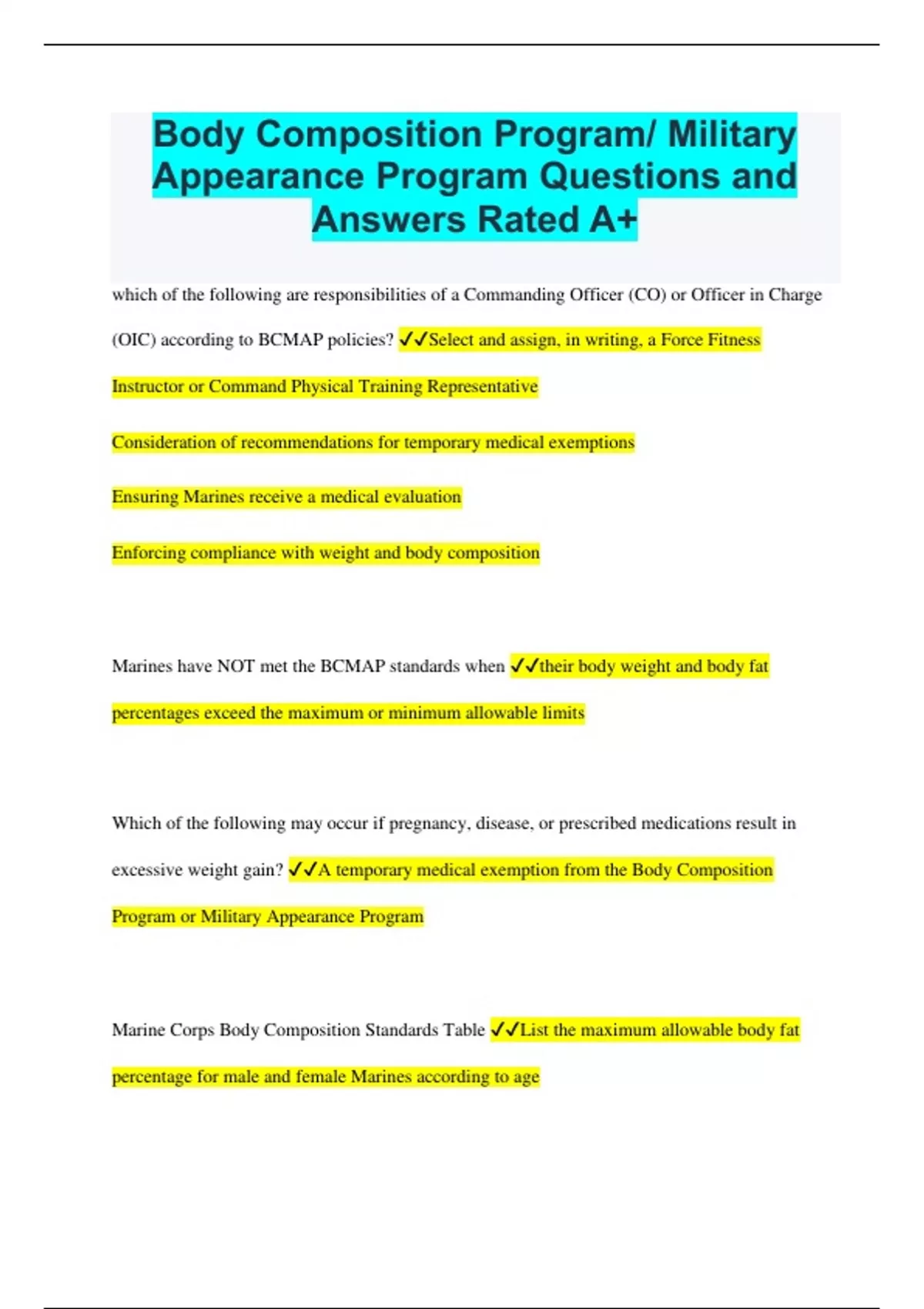 Body Composition Program/ Military Appearance Program Questions and Answers Rated A+

which of the following are responsibilities of a Commanding Officer (CO) or Officer in Charge (OIC) according to BCMAP policies? ✓✓Select and assign, in writing, a Force Fitness Instructor or Command Physical Training Representative

Consideration of recommendations for temporary medical exemptions

Ensuring Marines receive a medical evaluation

Enforcing compliance with weight and body composition

Marines have NOT met the BCMAP standards when ✓✓their body weight and body fat percentages exceed the maximum or minimum allowable limits

Which of the following may occur if pregnancy, disease, or prescribed medications result in excessive weight gain? ✓✓A temporary medical exemption from the Body Composition Program or Military Appearance Program

Marine Corps Body Composition Standards Table ✓✓List the maximum allowable body fat percentage for male and female Marines according to age